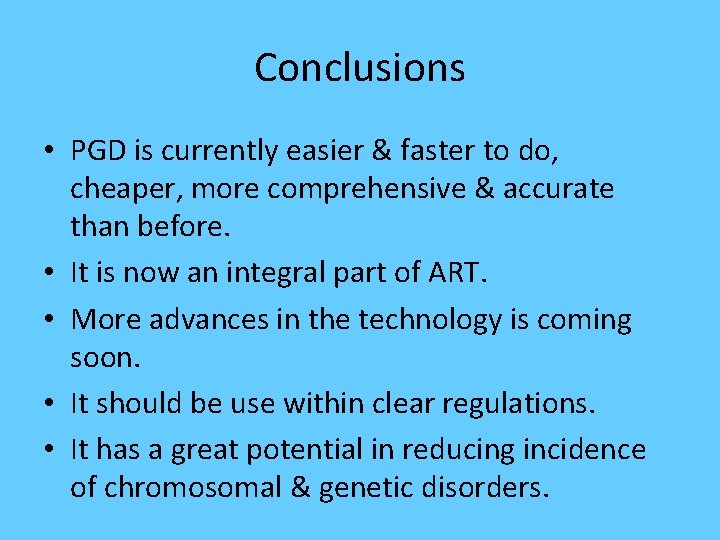 Conclusions

• PGD is currently easier & faster to do, cheaper, more comprehensive & accurate than before.

• It is now an integral part of ART.

• More advances in the technology is coming soon.

• It should be use within clear regulations.

• It has a great potential in reducing incidence of chromosomal & genetic disorders.